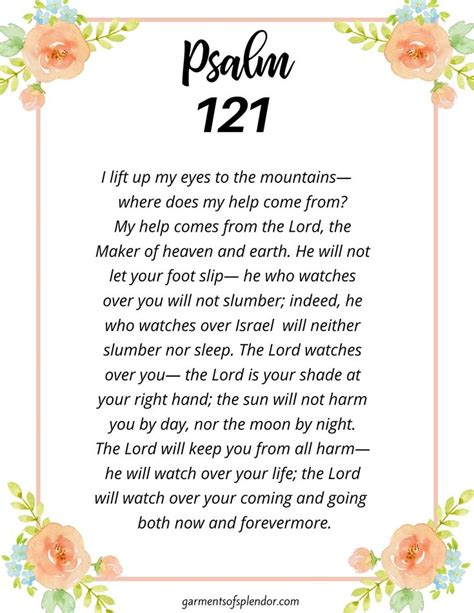 Psalm
121

I lift up my eyes to the mountains— where does my help come from? My help comes from the Lord, the Maker of heaven and earth. He will not let your foot slip— he who watches over you will not slumber; indeed, he who watches over Israel will neither slumber nor sleep. The Lord watches over you— the Lord is your shade at your right hand; the sun will not harm you by day, nor the moon by night. The Lord will keep you from all harm— he will watch over your life; the Lord will watch over your coming and going both now and forevermore.

garmentsofsplendor.com